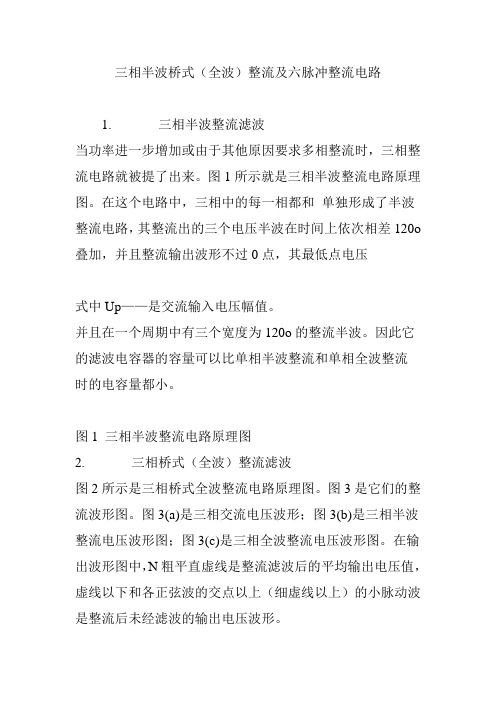 三相半波桥式（全波）整流及六脉冲整流电路

1. 三相半波整流滤波

当功率进一步增加或由于其他原因要求多相整流时，三相整流电路就被提了出来。图 1 所示就是三相半波整流电路原理图。在这个电路中，三相中的每一相都和 单独形成了半波整流电路，其整流出的三个电压半波在时间上依次相差 120o 叠加，并且整流输出波形不过 0 点，其最低点电压

式中 Up——是交流输入电压幅值。

并且在一个周期中有三个宽度为 120o 的整流半波。因此它的滤波电容器的容量可以比单相半波整流和单相全波整流时的电容量都小。

图 1 三相半波整流电路原理图

2. 三相桥式（全波）整流滤波

图 2 所示是三相桥式全波整流电路原理图。图 3 是它们的整流波形图。图 3(a)是三相交流电压波形；图 3(b)是三相半波整流电压波形图；图 3(c)是三相全波整流电压波形图。在输出波形图中，N 粗平直虚线是整流滤波后的平均输出电压值，虚线以下和各正弦波的交点以上（细虚线以上）的小脉动波是整流后未经滤波的输出电压波形。